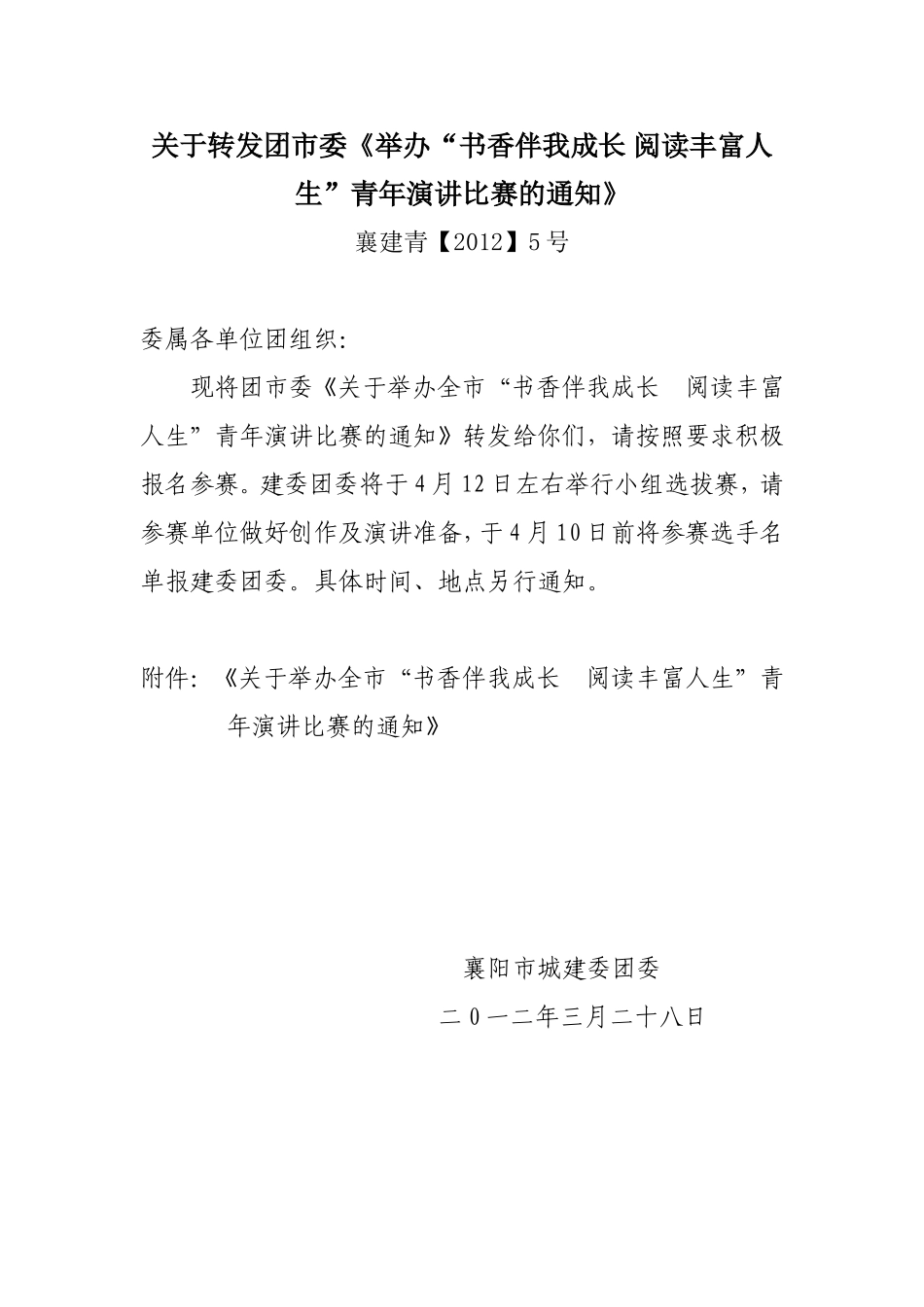 关于转发团市委《举办“书香伴我成长 阅读丰富人生”青年演讲比赛的通知》

襄建青【2012】5号

委属各单位团组织：

现将团市委《关于举办全市“书香伴我成长　阅读丰富人生”青年演讲比赛的通知》转发给你们，请按照要求积极报名参赛。建委团委将于4月12日左右举行小组选拔赛，请参赛单位做好创作及演讲准备，于4月10日前将参赛选手名单报建委团委。具体时间、地点另行通知。

附件：《关于举办全市“书香伴我成长　阅读丰富人生”青年演讲比赛的通知》

襄阳市城建委团委

二０一二年三月二十八日